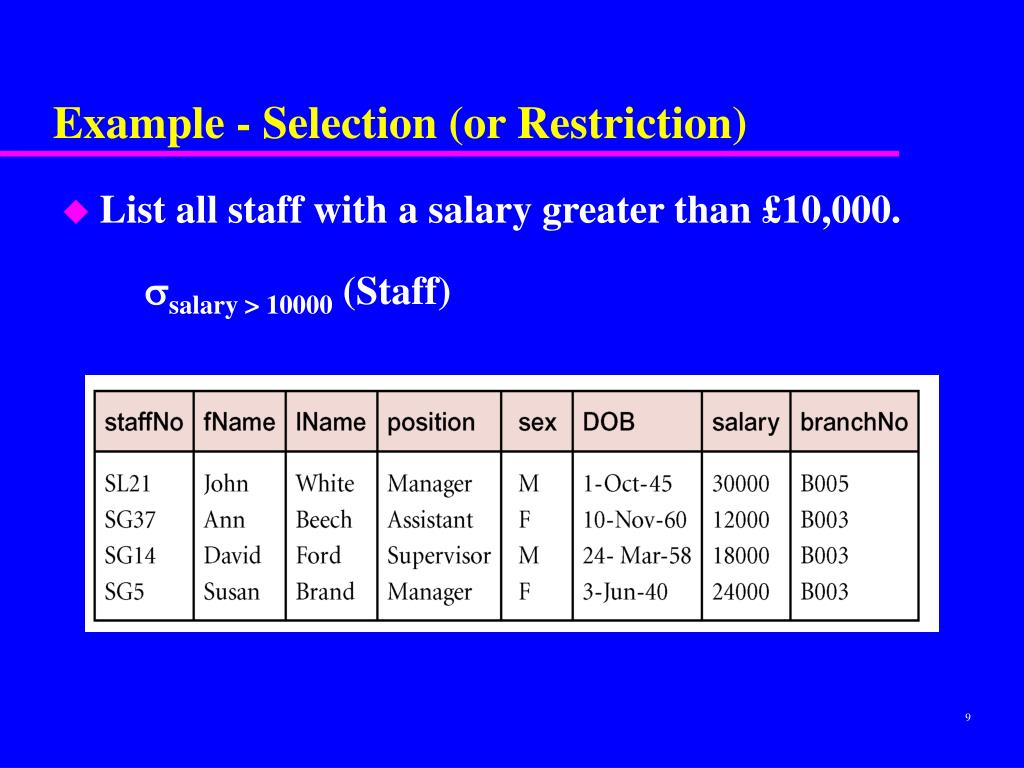 Example - Selection (or Restriction)

• List all staff with a salary greater than £10,000.

$\sigma_{salary > 10000}$ (Staff)

| staffNo | fName | lName | position | sex | DOB | salary | branchNo |
|---|---|---|---|---|---|---|---|
| SL21 | John | White | Manager | M | 1-Oct-45 | 30000 | B005 |
| SG37 | Ann | Beech | Assistant | F | 10-Nov-60 | 12000 | B003 |
| SG14 | David | Ford | Supervisor | M | 24- Mar-58 | 18000 | B003 |
| SG5 | Susan | Brand | Manager | F | 3-Jun-40 | 24000 | B003 |

9